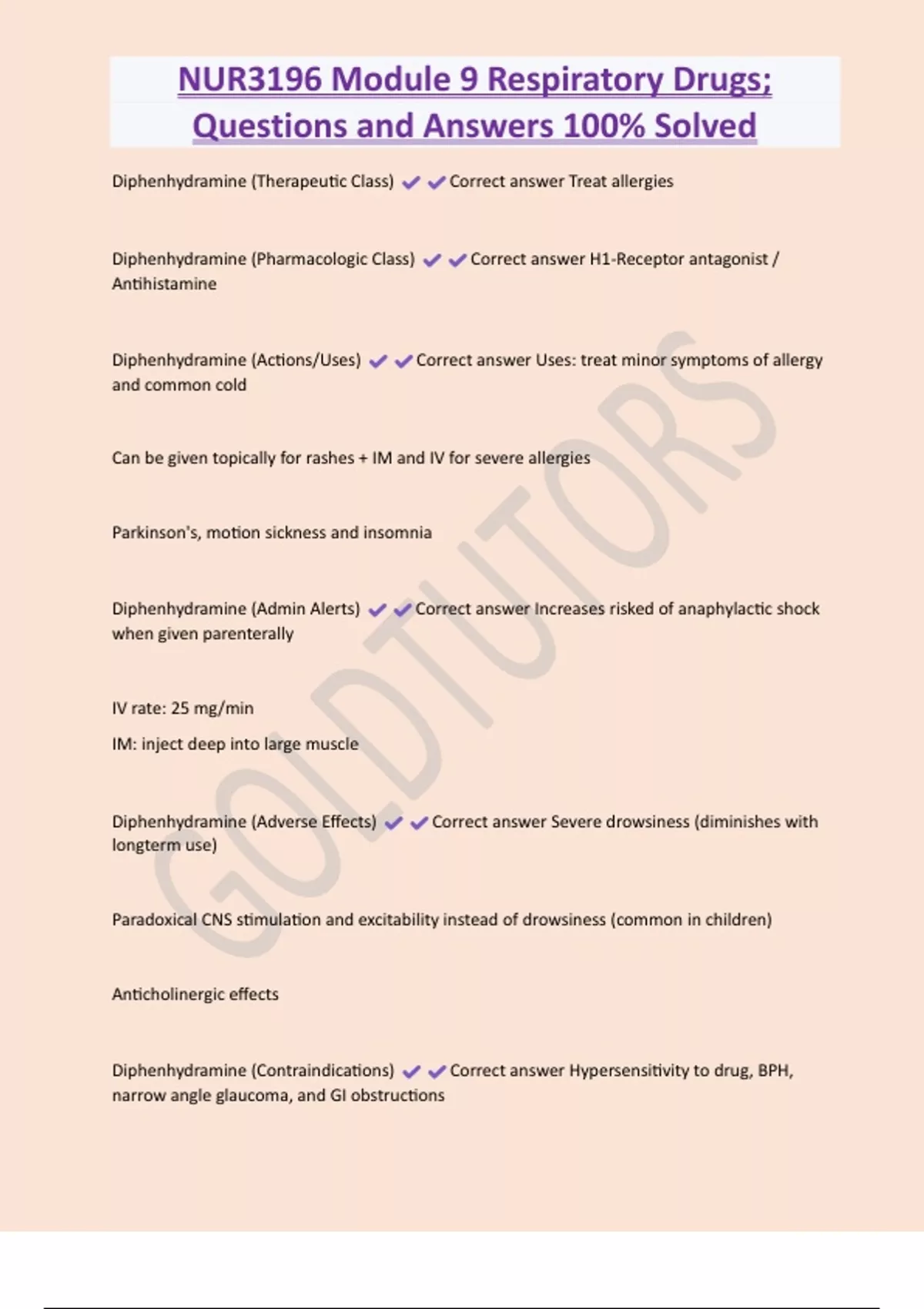 NUR3196 Module 9 Respiratory Drugs; Questions and Answers 100% Solved

Diphenhydramine (Therapeutic Class) ✔✔Correct answer Treat allergies

Diphenhydramine (Pharmacologic Class) ✔✔Correct answer H1-Receptor antagonist / Antihistamine

Diphenhydramine (Actions/Uses) ✔✔Correct answer Uses: treat minor symptoms of allergy and common cold

Can be given topically for rashes + IM and IV for severe allergies

Parkinson's, motion sickness and insomnia

Diphenhydramine (Admin Alerts) ✔✔Correct answer Increases risked of anaphylactic shock when given parenterally

IV rate: 25 mg/min

IM: inject deep into large muscle

Diphenhydramine (Adverse Effects) ✔✔Correct answer Severe drowsiness (diminishes with longterm use)

Paradoxical CNS stimulation and excitability instead of drowsiness (common in children)

Anticholinergic effects

Diphenhydramine (Contraindications) ✔✔Correct answer Hypersensitivity to drug, BPH, narrow angle glaucoma, and GI obstructions

GOLDTUTORS